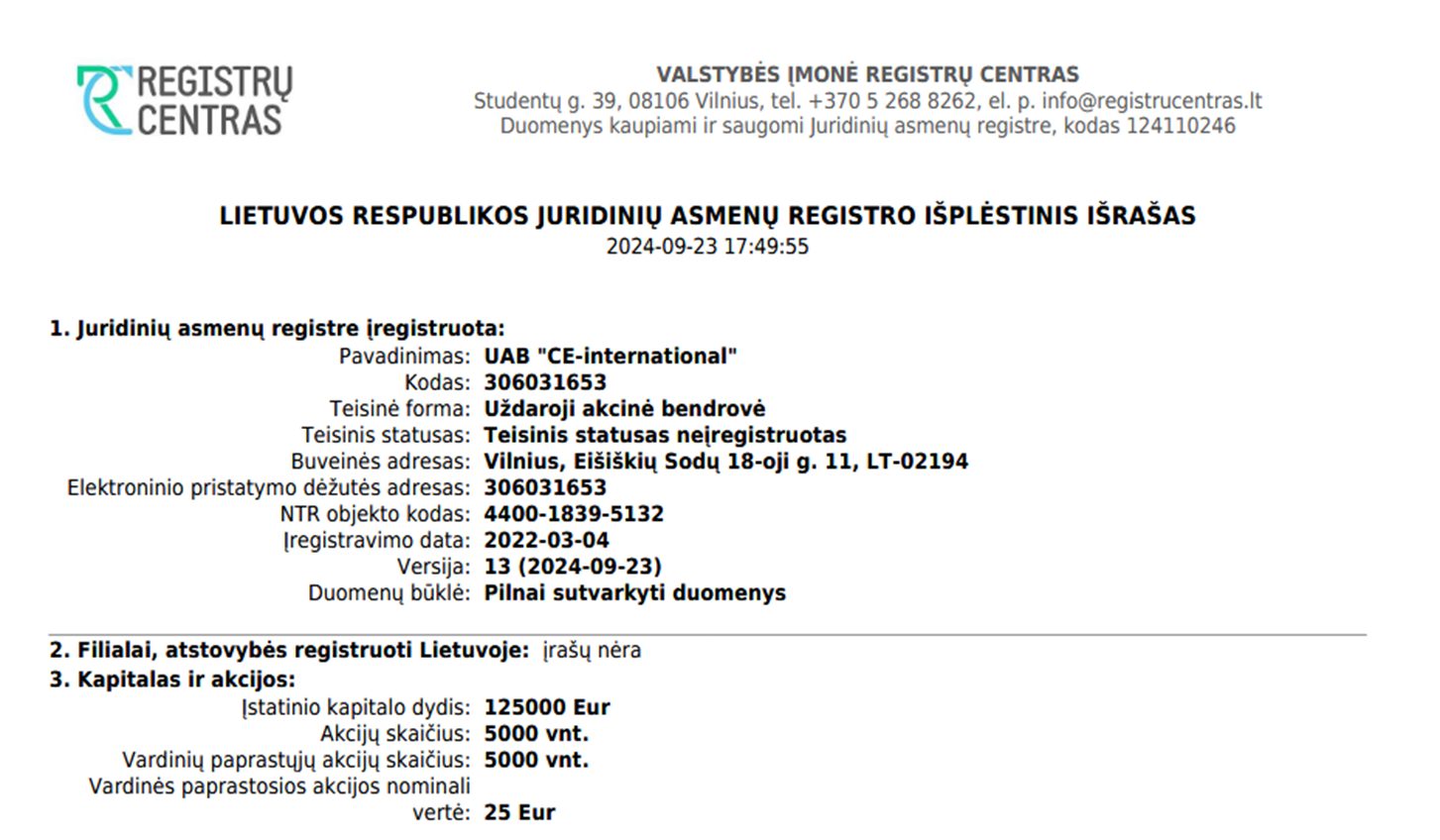 REGISTRŲ CENTRAS

VALSTYBĖS ĮMONĖ REGISTRŲ CENTRAS
Studentų g. 39, 08106 Vilnius, tel. +370 5 268 8262, el. p. info@registrucentras.lt
Duomenys kaupiami ir saugomi Juridinių asmenų registre, kodas 124110246

LIETUVOS RESPUBLIKOS JURIDINIŲ ASMENŲ REGISTRO IŠPLĖSTINIS IŠRAŠAS
2024-09-23 17:49:55

1. Juridinių asmenų registre įregistruota:
Pavadinimas: UAB "CE-international"
Kodas: 306031653
Teisinė forma: Uždaroji akcinė bendrovė
Teisinis statusas: Teisinis statusas neįregistruotas
Buveinės adresas: Vilnius, Eišiškių Sodų 18-oji g. 11, LT-02194
Elektroninio pristatymo dėžutės adresas: 306031653
NTR objekto kodas: 4400-1839-5132
Įregistravimo data: 2022-03-04
Versija: 13 (2024-09-23)
Duomenų būklė: Pilnai sutvarkyti duomenys

2. Filialai, atstovybės registruoti Lietuvoje: įrašų nėra
3. Kapitalas ir akcijos:
Įstatinio kapitalo dydis: 125000 Eur
Akcijų skaičius: 5000 vnt.
Vardinių paprastųjų akcijų skaičius: 5000 vnt.
Vardinės paprastosios akcijos nominali vertė: 25 Eur